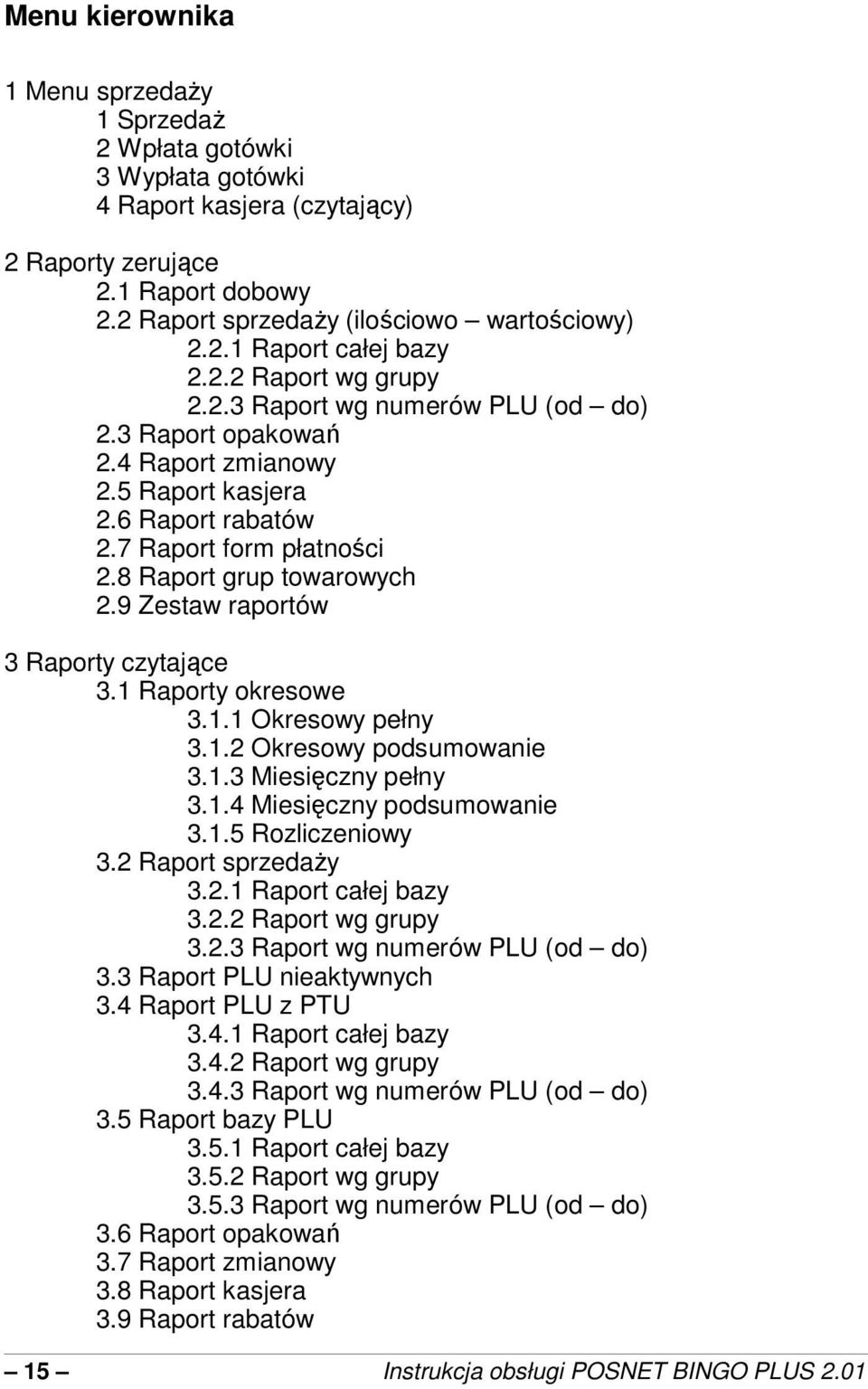 Menu kierownika

1 Menu sprzedaży
1 Sprzedaż
2 Wpłata gotówki
3 Wypłata gotówki
4 Raport kasjera (czytający)

2 Raporty zerujące
2.1 Raport dobowy
2.2 Raport sprzedaży (ilościowo – wartościowy)
2.2.1 Raport całej bazy
2.2.2 Raport wg grupy
2.2.3 Raport wg numerów PLU (od – do)
2.3 Raport opakowań
2.4 Raport zmianowy
2.5 Raport kasjera
2.6 Raport rabatów
2.7 Raport form płatności
2.8 Raport grup towarowych
2.9 Zestaw raportów

3 Raporty czytające
3.1 Raporty okresowe
3.1.1 Okresowy pełny
3.1.2 Okresowy podsumowanie
3.1.3 Miesięczny pełny
3.1.4 Miesięczny podsumowanie
3.1.5 Rozliczeniowy
3.2 Raport sprzedaży
3.2.1 Raport całej bazy
3.2.2 Raport wg grupy
3.2.3 Raport wg numerów PLU (od – do)
3.3 Raport PLU nieaktywnych
3.4 Raport PLU z PTU
3.4.1 Raport całej bazy
3.4.2 Raport wg grupy
3.4.3 Raport wg numerów PLU (od – do)
3.5 Raport bazy PLU
3.5.1 Raport całej bazy
3.5.2 Raport wg grupy
3.5.3 Raport wg numerów PLU (od – do)
3.6 Raport opakowań
3.7 Raport zmianowy
3.8 Raport kasjera
3.9 Raport rabatów

– 15 – Instrukcja obsługi POSNET BINGO PLUS 2.01